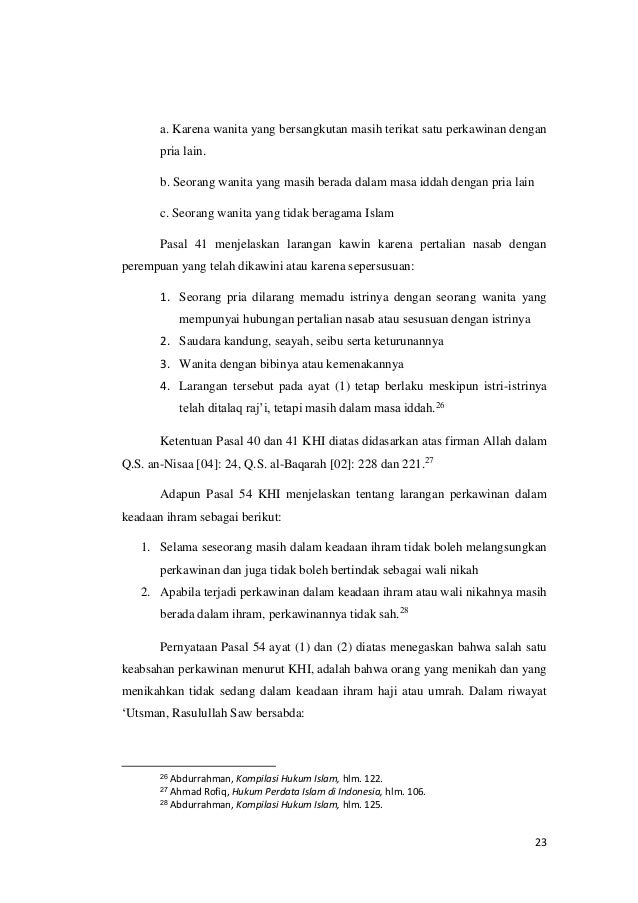 a. Karena wanita yang bersangkutan masih terikat satu perkawinan dengan pria lain.

b. Seorang wanita yang masih berada dalam masa iddah dengan pria lain

c. Seorang wanita yang tidak beragama Islam

Pasal 41 menjelaskan larangan kawin karena pertalian nasab dengan perempuan yang telah dikawini atau karena sepersusuan:

1. Seorang pria dilarang memadu istrinya dengan seorang wanita yang mempunyai hubungan pertalian nasab atau sesusuan dengan istrinya
2. Saudara kandung, seayah, seibu serta keturunannya
3. Wanita dengan bibinya atau kemenakannya
4. Larangan tersebut pada ayat (1) tetap berlaku meskipun istri-istrinya telah ditalaq raj'i, tetapi masih dalam masa iddah.$^{26}$

Ketentuan Pasal 40 dan 41 KHI diatas didasarkan atas firman Allah dalam Q.S. an-Nisaa [04]: 24, Q.S. al-Baqarah [02]: 228 dan 221.$^{27}$

Adapun Pasal 54 KHI menjelaskan tentang larangan perkawinan dalam keadaan ihram sebagai berikut:

1. Selama seseorang masih dalam keadaan ihram tidak boleh melangsungkan perkawinan dan juga tidak boleh bertindak sebagai wali nikah
2. Apabila terjadi perkawinan dalam keadaan ihram atau wali nikahnya masih berada dalam ihram, perkawinannya tidak sah.$^{28}$

Pernyataan Pasal 54 ayat (1) dan (2) diatas menegaskan bahwa salah satu keabsahan perkawinan menurut KHI, adalah bahwa orang yang menikah dan yang menikahkan tidak sedang dalam keadaan ihram haji atau umrah. Dalam riwayat 'Utsman, Rasulullah Saw bersabda:

$^{26}$ Abdurrahman, Kompilasi Hukum Islam, hlm. 122.
$^{27}$ Ahmad Rofiq, Hukum Perdata Islam di Indonesia, hlm. 106.
$^{28}$ Abdurrahman, Kompilasi Hukum Islam, hlm. 125.

23